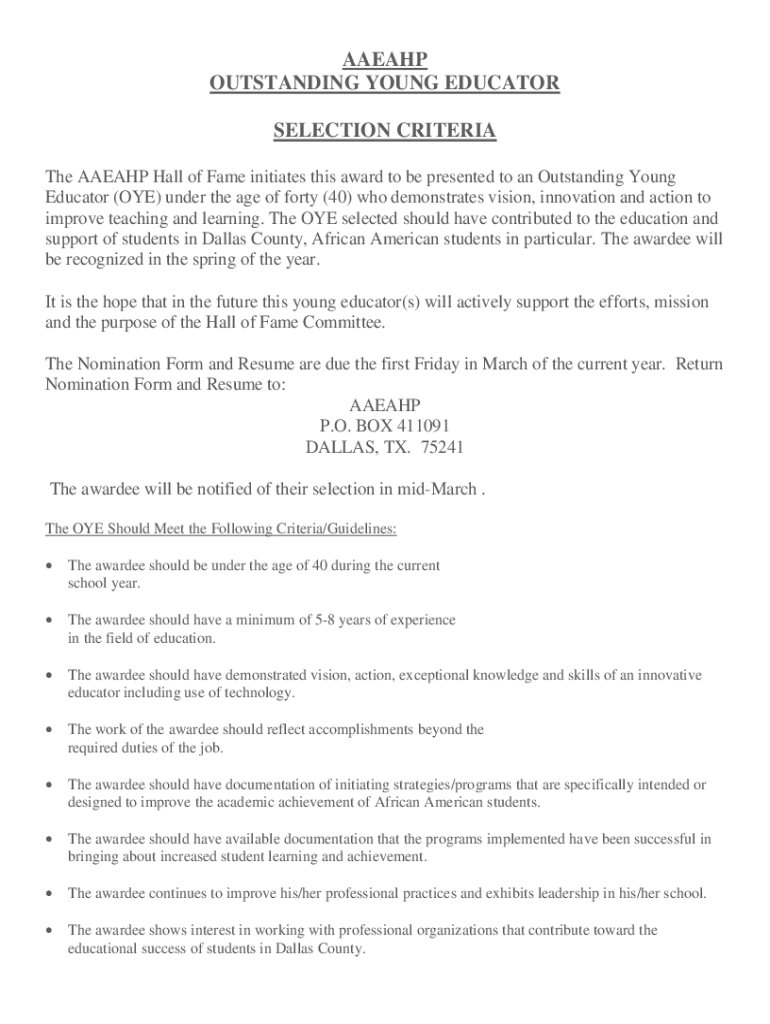 AAEAHP
OUTSTANDING YOUNG EDUCATOR

SELECTION CRITERIA

The AAEAHP Hall of Fame initiates this award to be presented to an Outstanding Young Educator (OYE) under the age of forty (40) who demonstrates vision, innovation and action to improve teaching and learning. The OYE selected should have contributed to the education and support of students in Dallas County, African American students in particular. The awardee will be recognized in the spring of the year.

It is the hope that in the future this young educator(s) will actively support the efforts, mission and the purpose of the Hall of Fame Committee.

The Nomination Form and Resume are due the first Friday in March of the current year. Return Nomination Form and Resume to:

AAEAHP
P.O. BOX 411091
DALLAS, TX. 75241

The awardee will be notified of their selection in mid-March .

The OYE Should Meet the Following Criteria/Guidelines:

• The awardee should be under the age of 40 during the current school year.

• The awardee should have a minimum of 5-8 years of experience in the field of education.

• The awardee should have demonstrated vision, action, exceptional knowledge and skills of an innovative educator including use of technology.

• The work of the awardee should reflect accomplishments beyond the required duties of the job.

• The awardee should have documentation of initiating strategies/programs that are specifically intended or designed to improve the academic achievement of African American students.

• The awardee should have available documentation that the programs implemented have been successful in bringing about increased student learning and achievement.

• The awardee continues to improve his/her professional practices and exhibits leadership in his/her school.

• The awardee shows interest in working with professional organizations that contribute toward the educational success of students in Dallas County.